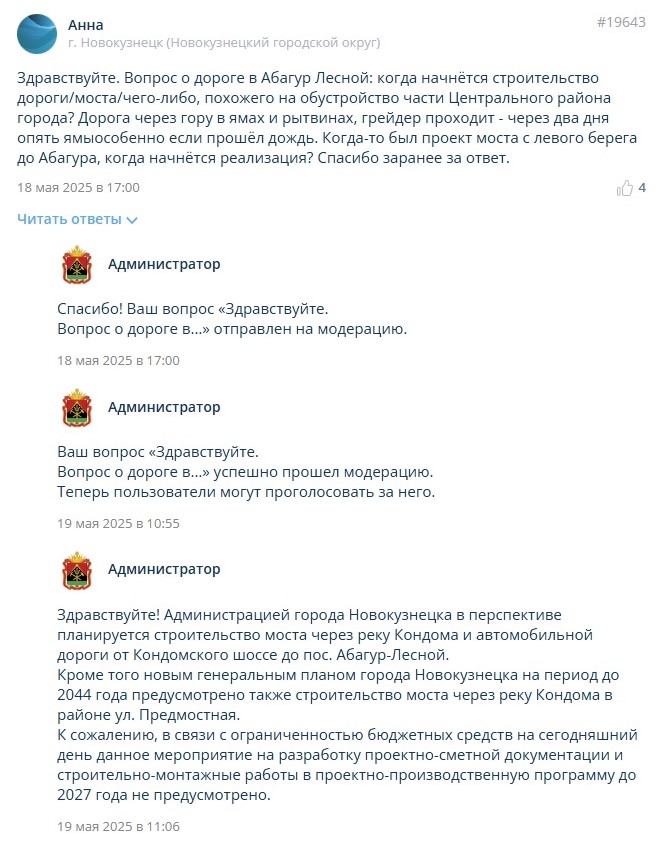 Анна
г. Новокузнецк (Новокузнецкий городской округ)
#19643

Здравствуйте. Вопрос о дороге в Абагур Лесной: когда начнётся строительство дороги/моста/чего-либо, похожего на обустройство части Центрального района города? Дорога через гору в ямах и рытвинах, грейдер проходит - через два дня опять ямыособенно если прошёл дождь. Когда-то был проект моста с левого берега до Абагура, когда начнётся реализация? Спасибо заранее за ответ.

18 мая 2025 в 17:00

4

Читать ответы

Администратор

Спасибо! Ваш вопрос «Здравствуйте.
Вопрос о дороге в...» отправлен на модерацию.

18 мая 2025 в 17:00

Администратор

Ваш вопрос «Здравствуйте.
Вопрос о дороге в...» успешно прошел модерацию.
Теперь пользователи могут проголосовать за него.

19 мая 2025 в 10:55

Администратор

Здравствуйте! Администрацией города Новокузнецка в перспективе планируется строительство моста через реку Кондома и автомобильной дороги от Кондомского шоссе до пос. Абагур-Лесной.
Кроме того новым генеральным планом города Новокузнецка на период до 2044 года предусмотрено также строительство моста через реку Кондома в районе ул. Предмостная.
К сожалению, в связи с ограниченностью бюджетных средств на сегодняшний день данное мероприятие на разработку проектно-сметной документации и строительно-монтажные работы в проектно-производственную программу до 2027 года не предусмотрено.

19 мая 2025 в 11:06